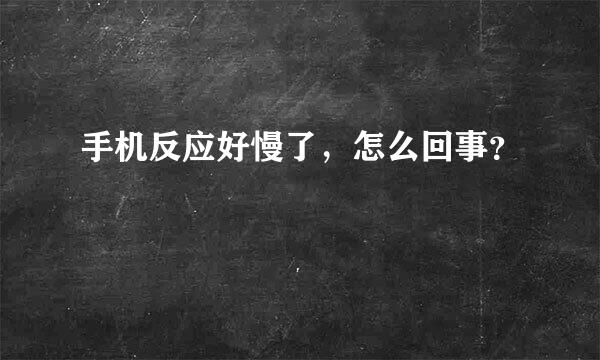 手机反应好慢了，怎么回事?